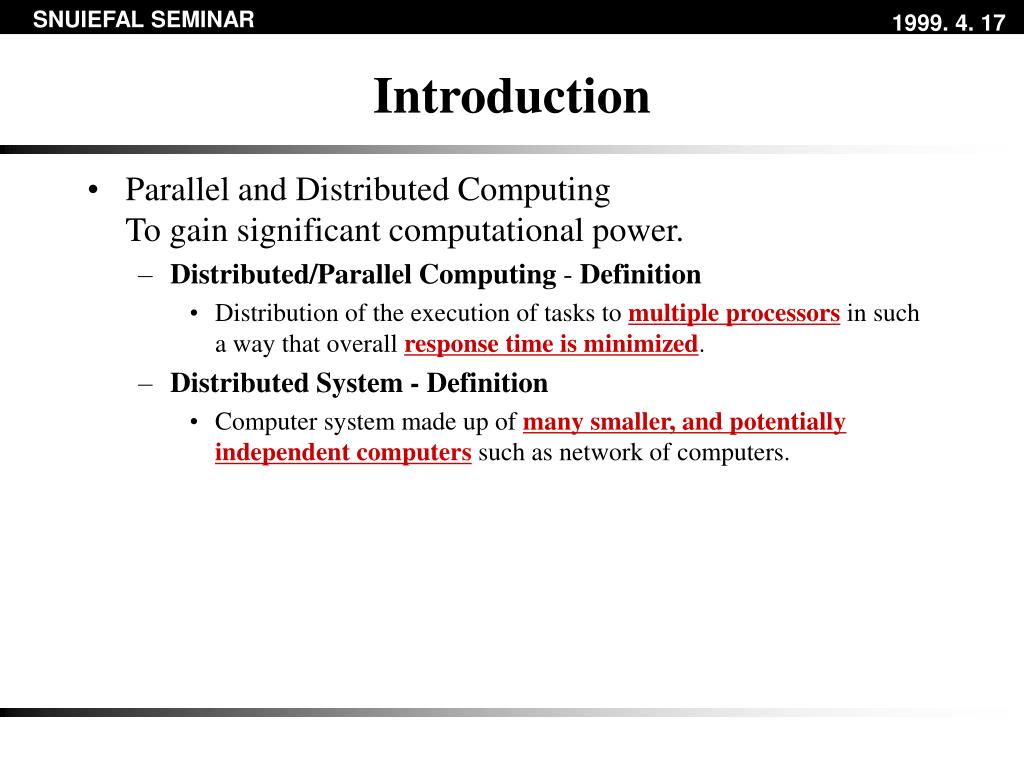 SNUIEFAL SEMINAR

1999. 4. 17

Introduction

• Parallel and Distributed Computing
To gain significant computational power.

– Distributed/Parallel Computing - Definition

• Distribution of the execution of tasks to multiple processors in such a way that overall response time is minimized.

– Distributed System - Definition

• Computer system made up of many smaller, and potentially independent computers such as network of computers.